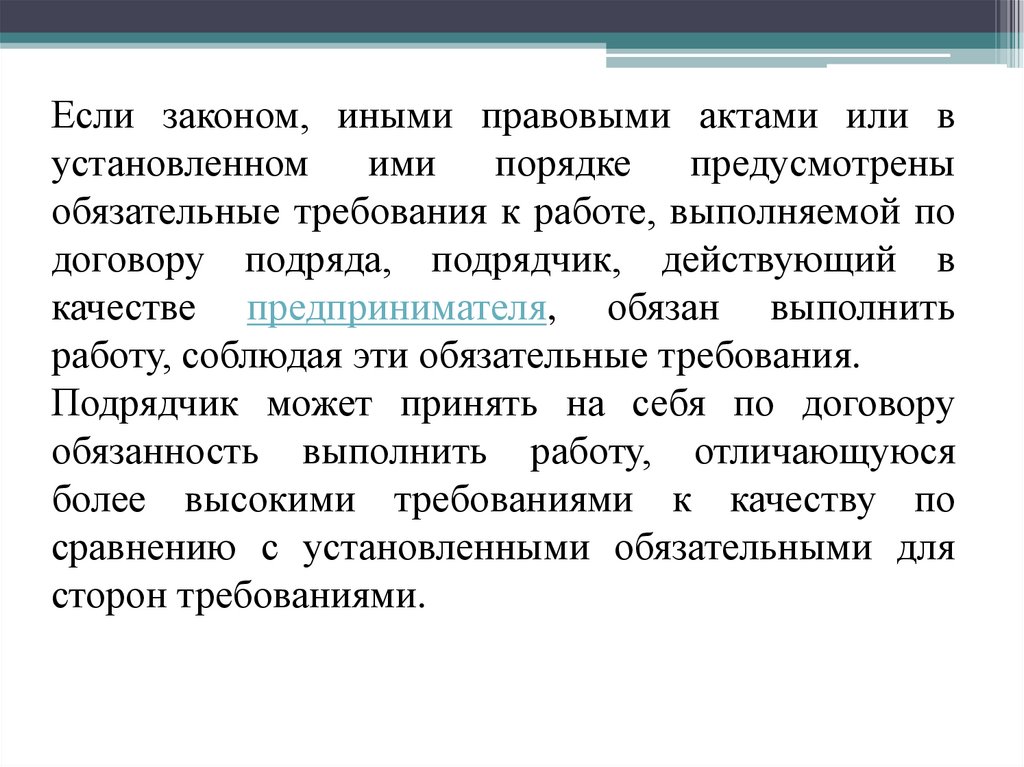 Если законом, иными правовыми актами или в установленном ими порядке предусмотрены обязательные требования к работе, выполняемой по договору подряда, подрядчик, действующий в качестве предпринимателя, обязан выполнить работу, соблюдая эти обязательные требования.

Подрядчик может принять на себя по договору обязанность выполнить работу, отличающуюся более высокими требованиями к качеству по сравнению с установленными обязательными для сторон требованиями.